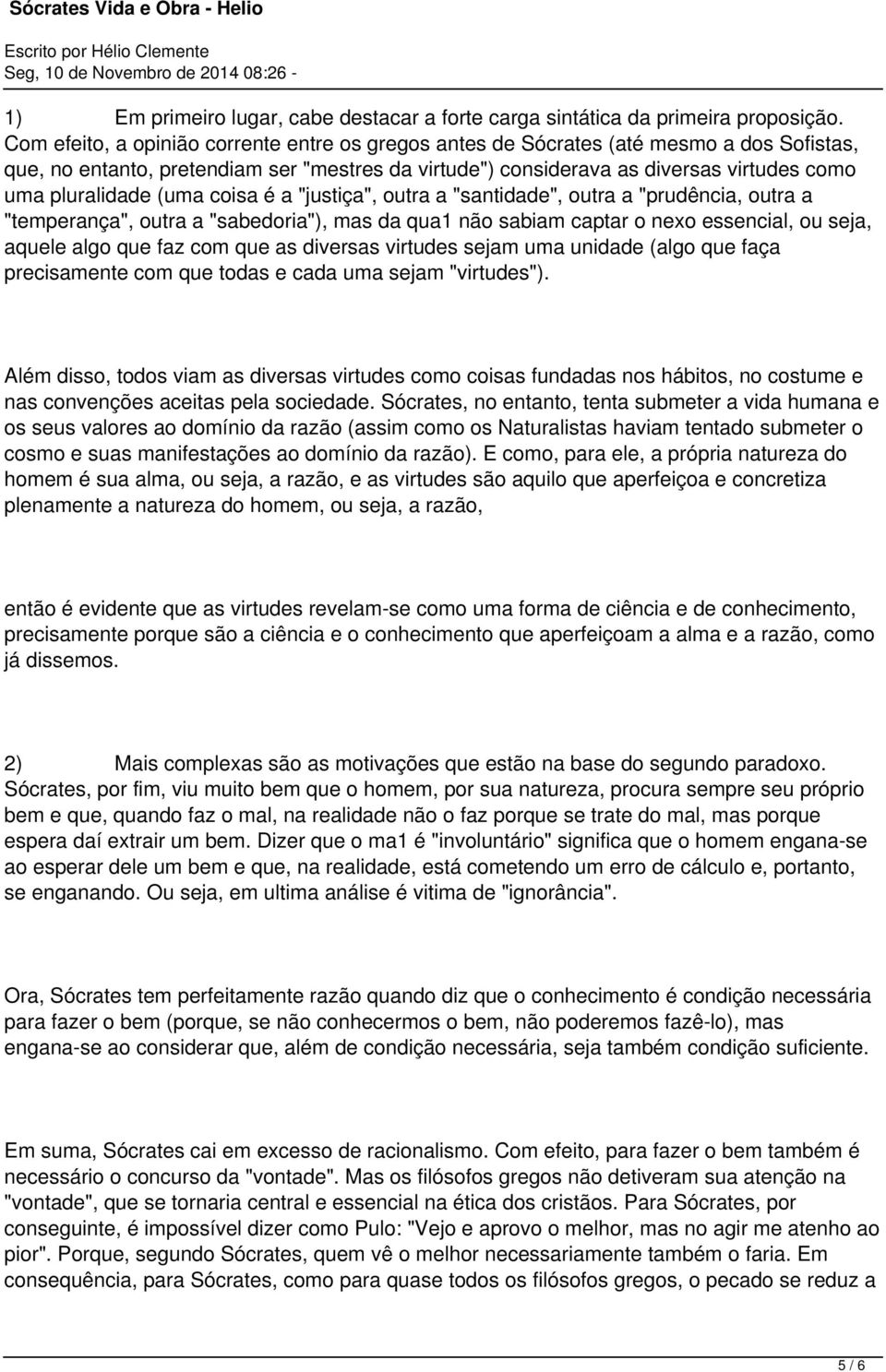 Sócrates Vida e Obra - Helio

Escrito por Hélio Clemente
Seg, 10 de Novembro de 2014 08:26 -

1) Em primeiro lugar, cabe destacar a forte carga sintática da primeira proposição. Com efeito, a opinião corrente entre os gregos antes de Sócrates (até mesmo a dos Sofistas, que, no entanto, pretendiam ser "mestres da virtude") considerava as diversas virtudes como uma pluralidade (uma coisa é a "justiça", outra a "santidade", outra a "prudência, outra a "temperança", outra a "sabedoria"), mas da qua1 não sabiam captar o nexo essencial, ou seja, aquele algo que faz com que as diversas virtudes sejam uma unidade (algo que faça precisamente com que todas e cada uma sejam "virtudes").

Além disso, todos viam as diversas virtudes como coisas fundadas nos hábitos, no costume e nas convenções aceitas pela sociedade. Sócrates, no entanto, tenta submeter a vida humana e os seus valores ao domínio da razão (assim como os Naturalistas haviam tentado submeter o cosmo e suas manifestações ao domínio da razão). E como, para ele, a própria natureza do homem é sua alma, ou seja, a razão, e as virtudes são aquilo que aperfeiçoa e concretiza plenamente a natureza do homem, ou seja, a razão,

então é evidente que as virtudes revelam-se como uma forma de ciência e de conhecimento, precisamente porque são a ciência e o conhecimento que aperfeiçoam a alma e a razão, como já dissemos.

2) Mais complexas são as motivações que estão na base do segundo paradoxo. Sócrates, por fim, viu muito bem que o homem, por sua natureza, procura sempre seu próprio bem e que, quando faz o mal, na realidade não o faz porque se trate do mal, mas porque espera daí extrair um bem. Dizer que o ma1 é "involuntário" significa que o homem engana-se ao esperar dele um bem e que, na realidade, está cometendo um erro de cálculo e, portanto, se enganando. Ou seja, em ultima análise é vitima de "ignorância".

Ora, Sócrates tem perfeitamente razão quando diz que o conhecimento é condição necessária para fazer o bem (porque, se não conhecermos o bem, não poderemos fazê-lo), mas engana-se ao considerar que, além de condição necessária, seja também condição suficiente.

Em suma, Sócrates cai em excesso de racionalismo. Com efeito, para fazer o bem também é necessário o concurso da "vontade". Mas os filósofos gregos não detiveram sua atenção na "vontade", que se tornaria central e essencial na ética dos cristãos. Para Sócrates, por conseguinte, é impossível dizer como Pulo: "Vejo e aprovo o melhor, mas no agir me atenho ao pior". Porque, segundo Sócrates, quem vê o melhor necessariamente também o faria. Em consequência, para Sócrates, como para quase todos os filósofos gregos, o pecado se reduz a

5 / 6